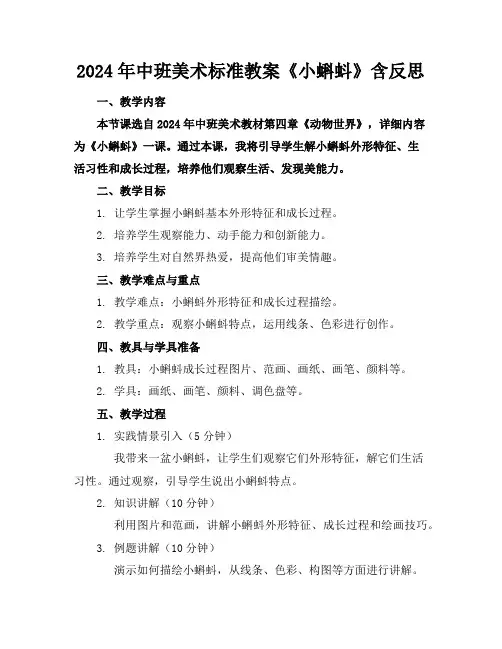 2024年中班美术标准教案《小蝌蚪》含反思

一、教学内容

本节课选自2024年中班美术教材第四章《动物世界》，详细内容为《小蝌蚪》一课。通过本课，我将引导学生解小蝌蚪外形特征、生活习性和成长过程，培养他们观察生活、发现美能力。

二、教学目标

1. 让学生掌握小蝌蚪基本外形特征和成长过程。

2. 培养学生观察能力、动手能力和创新能力。

3. 培养学生对自然界热爱，提高他们审美情趣。

三、教学难点与重点

1. 教学难点：小蝌蚪外形特征和成长过程描绘。

2. 教学重点：观察小蝌蚪特点，运用线条、色彩进行创作。

四、教具与学具准备

1. 教具：小蝌蚪成长过程图片、范画、画纸、画笔、颜料等。

2. 学具：画纸、画笔、颜料、调色盘等。

五、教学过程

1. 实践情景引入（5分钟）

我带来一盆小蝌蚪，让学生们观察它们外形特征，解它们生活习性。通过观察，引导学生说出小蝌蚪特点。

2. 知识讲解（10分钟）

利用图片和范画，讲解小蝌蚪外形特征、成长过程和绘画技巧。

3. 例题讲解（10分钟）

演示如何描绘小蝌蚪，从线条、色彩、构图等方面进行讲解。